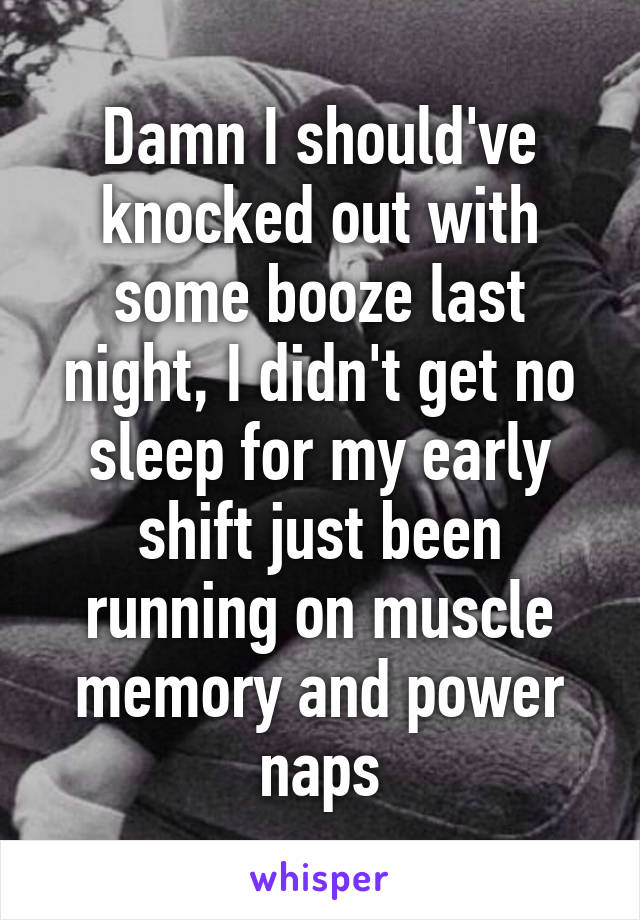 Damn I should've knocked out with some booze last night, I didn't get no sleep for my early shift just been running on muscle memory and power naps

whisper